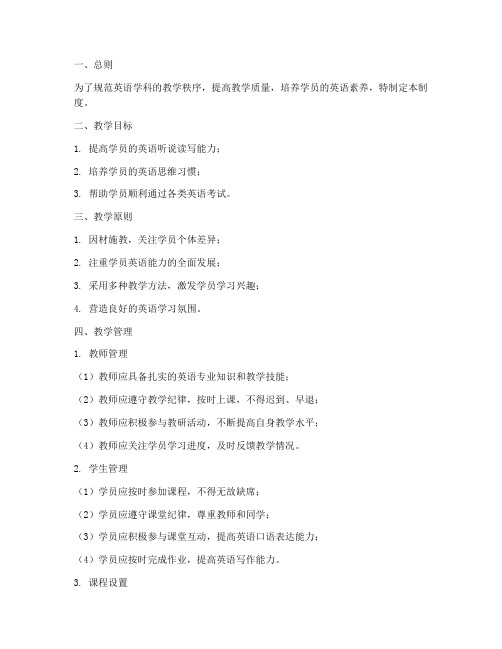 一、总则

为了规范英语学科的教学秩序，提高教学质量，培养学员的英语素养，特制定本制度。

二、教学目标

1. 提高学员的英语听说读写能力；

2. 培养学员的英语思维习惯；

3. 帮助学员顺利通过各类英语考试。

三、教学原则

1. 因材施教，关注学员个体差异；

2. 注重学员英语能力的全面发展；

3. 采用多种教学方法，激发学员学习兴趣；

4. 营造良好的英语学习氛围。

四、教学管理

1. 教师管理

（1）教师应具备扎实的英语专业知识和教学技能；

（2）教师应遵守教学纪律，按时上课，不得迟到、早退；

（3）教师应积极参与教研活动，不断提高自身教学水平；

（4）教师应关注学员学习进度，及时反馈教学情况。

2. 学生管理

（1）学员应按时参加课程，不得无故缺席；

（2）学员应遵守课堂纪律，尊重教师和同学；

（3）学员应积极参与课堂互动，提高英语口语表达能力；

（4）学员应按时完成作业，提高英语写作能力。

3. 课程设置